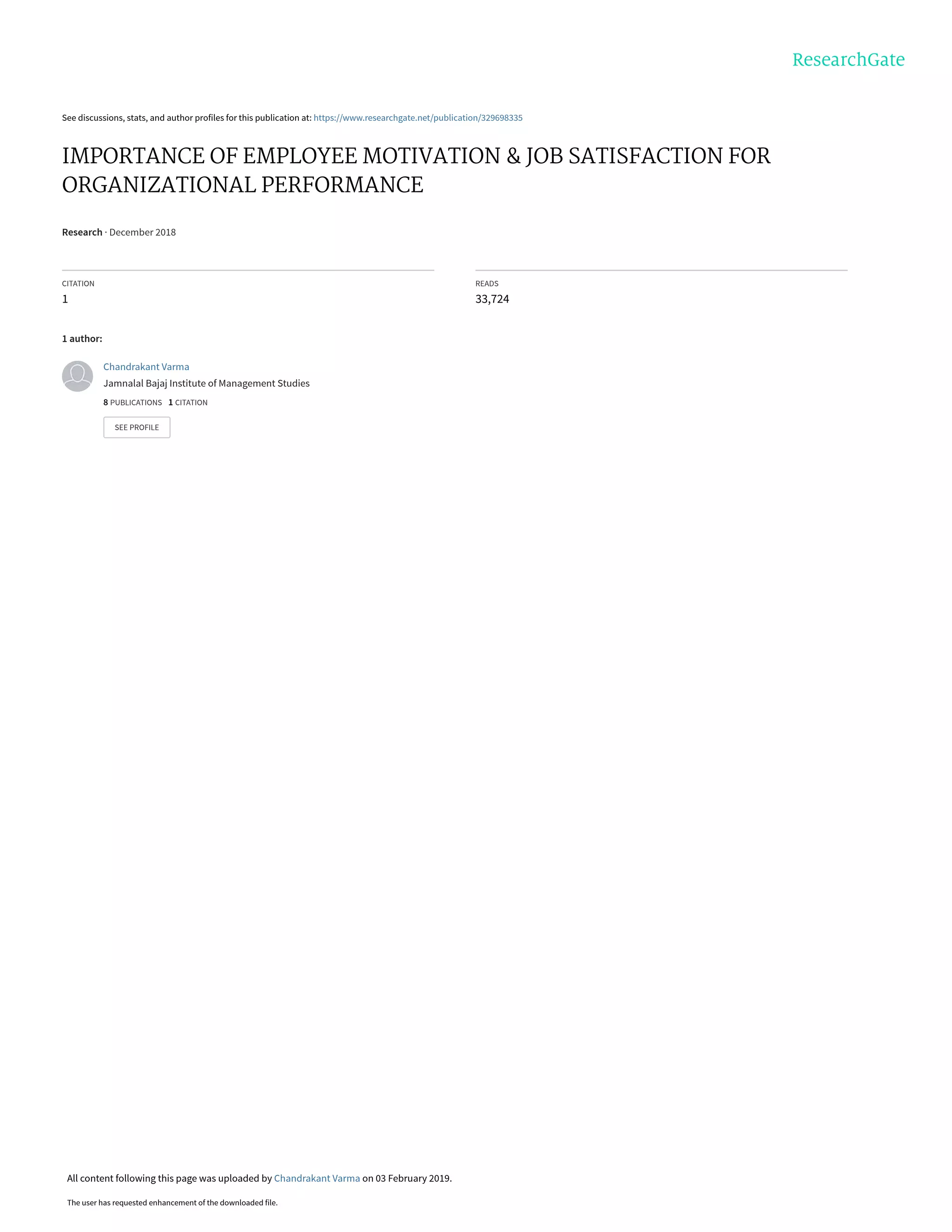 ResearchGate

See discussions, stats, and author profiles for this publication at: https://www.researchgate.net/publication/329698335

IMPORTANCE OF EMPLOYEE MOTIVATION & JOB SATISFACTION FOR ORGANIZATIONAL PERFORMANCE

Research · December 2018

CITATION
1

READS
33,724

1 author:

Chandrakant Varma
Jamnalal Bajaj Institute of Management Studies
8 PUBLICATIONS 1 CITATION

SEE PROFILE

All content following this page was uploaded by Chandrakant Varma on 03 February 2019.

The user has requested enhancement of the downloaded file.